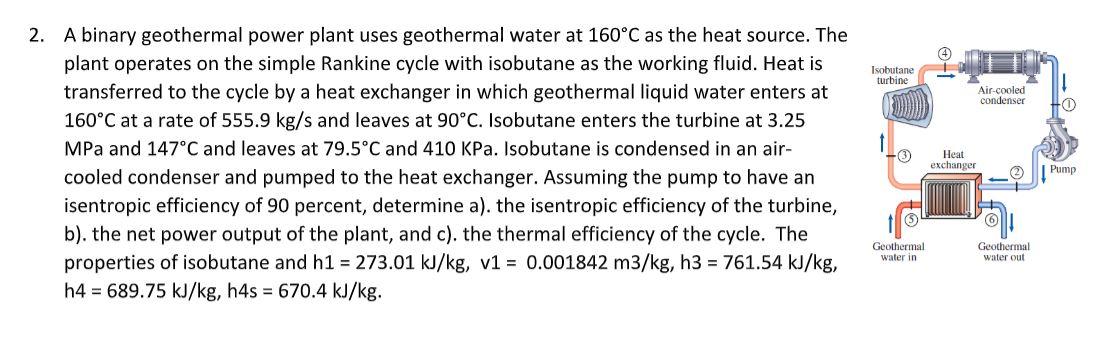 2. A binary geothermal power plant uses geothermal water at 160°C as the heat source. The plant operates on the simple Rankine cycle with isobutane as the working fluid. Heat is transferred to the cycle by a heat exchanger in which geothermal liquid water enters at 160°C at a rate of 555.9 kg/s and leaves at 90°C. Isobutane enters the turbine at 3.25 MPa and 147°C and leaves at 79.5°C and 410 KPa. Isobutane is condensed in an air-cooled condenser and pumped to the heat exchanger. Assuming the pump to have an isentropic efficiency of 90 percent, determine a). the isentropic efficiency of the turbine, b). the net power output of the plant, and c). the thermal efficiency of the cycle. The properties of isobutane and h1 = 273.01 kJ/kg, v1 = 0.001842 m3/kg, h3 = 761.54 kJ/kg, h4 = 689.75 kJ/kg, h4s = 670.4 kJ/kg.

Isobutane turbine
4
Air-cooled condenser
1
3
Heat exchanger
2
Pump
5
6
Geothermal water in
Geothermal water out